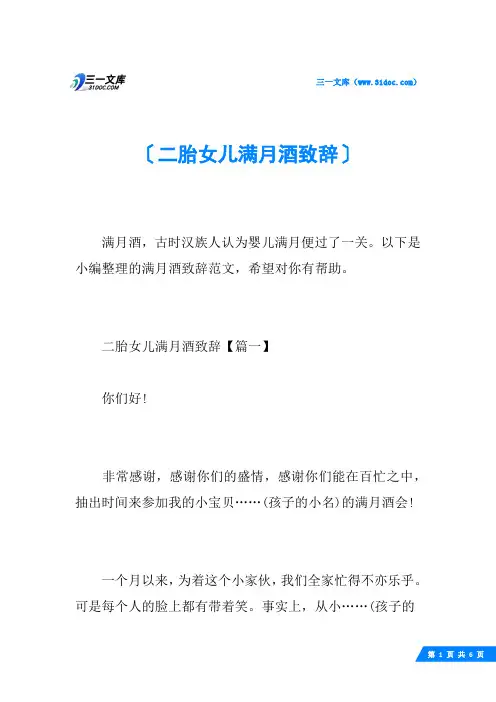 三一文库
31DOC.COM

三一文库（www.31doc.com）

〔二胎女儿满月酒致辞〕

满月酒，古时汉族人认为婴儿满月便过了一关。以下是小编整理的满月酒致辞范文，希望对你有帮助。

二胎女儿满月酒致辞【篇一】

你们好！

非常感谢，感谢你们的盛情，感谢你们能在百忙之中，抽出时间来参加我的小宝贝……(孩子的小名)的满月酒会！

一个月以来，为着这个小家伙，我们全家忙得不亦乐乎。可是每个人的脸上都有带着笑。事实上，从小……(孩子的

第 1 页 共 6 页